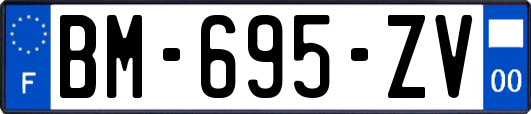 F
BM-695-ZV
00